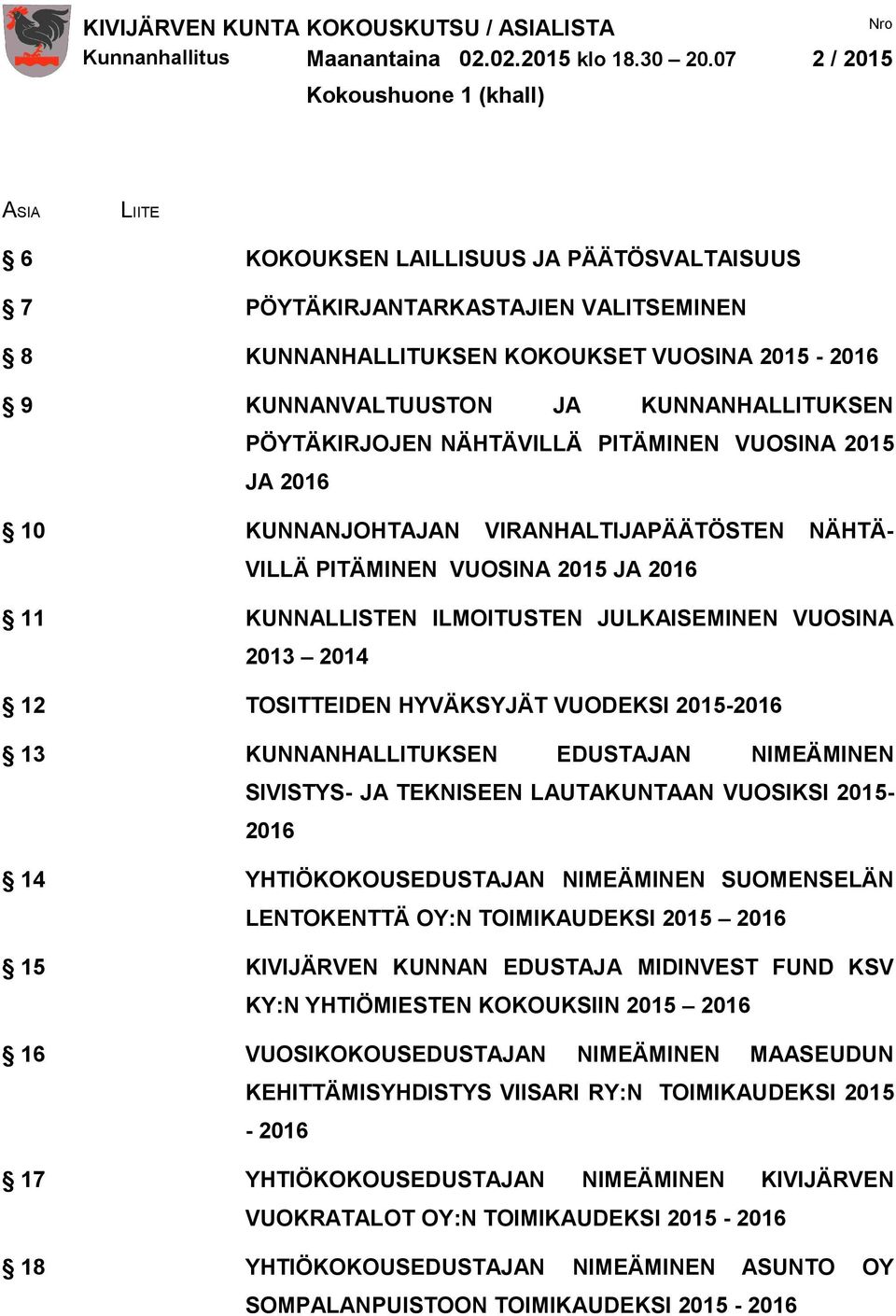 KIVIJÄRVEN KUNTA KOKOUSKUTSU / ASIALISTA
Nro
Kunnanhallitus
Maanantaina 02.02.2015 klo 18.30 – 20.07
2 / 2015
Kokoushuone 1 (khall)

ASIA LIITE

§ 6 KOKOUKSEN LAILLISUUS JA PÄÄTÖSVALTAISUUS

§ 7 PÖYTÄKIRJANTARKASTAJIEN VALITSEMINEN

§ 8 KUNNANHALLITUKSEN KOKOUKSET VUOSINA 2015 - 2016

§ 9 KUNNANVALTUUSTON JA KUNNANHALLITUKSEN PÖYTÄKIRJOJEN NÄHTÄVILLÄ PITÄMINEN VUOSINA 2015 JA 2016

§ 10 KUNNANJOHTAJAN VIRANHALTIJAPÄÄTÖSTEN NÄHTÄVILLÄ PITÄMINEN VUOSINA 2015 JA 2016

§ 11 KUNNALLISTEN ILMOITUSTEN JULKAISEMINEN VUOSINA 2013 – 2014

§ 12 TOSITTEIDEN HYVÄKSYJÄT VUODEKSI 2015-2016

§ 13 KUNNANHALLITUKSEN EDUSTAJAN NIMEÄMINEN SIVISTYS- JA TEKNISEEN LAUTAKUNTAAN VUOSIKSI 2015-2016

§ 14 YHTIÖKOKOUSEDUSTAJAN NIMEÄMINEN SUOMENSELÄN LENTOKENTTÄ OY:N TOIMIKAUDEKSI 2015 – 2016

§ 15 KIVIJÄRVEN KUNNAN EDUSTAJA MIDINVEST FUND KSV KY:N YHTIÖMIESTEN KOKOUKSIIN 2015 – 2016

§ 16 VUOSIKOKOUSEDUSTAJAN NIMEÄMINEN MAASEUDUN KEHITTÄMISYHDISTYS VIISARI RY:N TOIMIKAUDEKSI 2015 - 2016

§ 17 YHTIÖKOKOUSEDUSTAJAN NIMEÄMINEN KIVIJÄRVEN VUOKRATALOT OY:N TOIMIKAUDEKSI 2015 - 2016

§ 18 YHTIÖKOKOUSEDUSTAJAN NIMEÄMINEN ASUNTO OY SOMPALANPUISTOON TOIMIKAUDEKSI 2015 - 2016